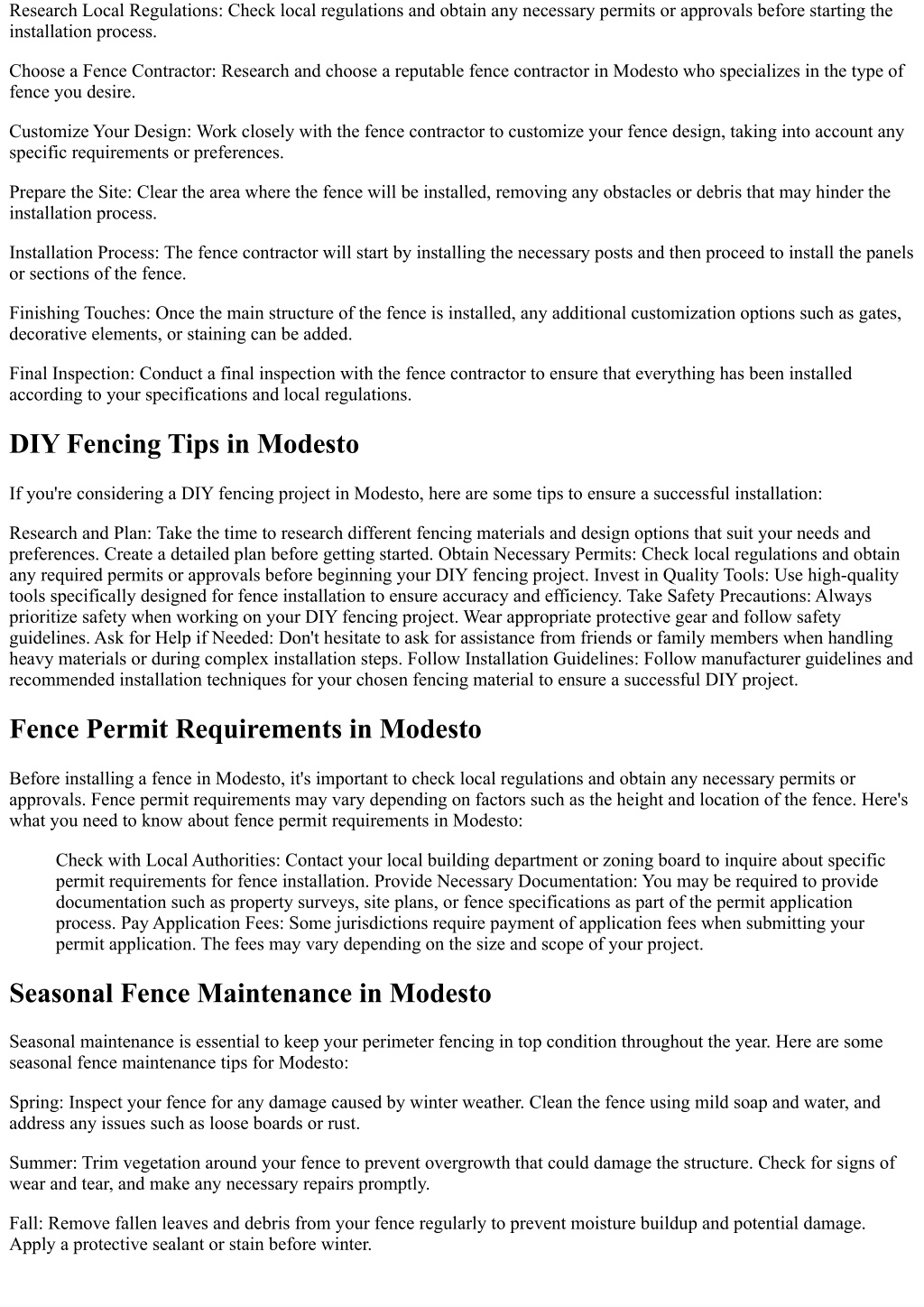 Research Local Regulations: Check local regulations and obtain any necessary permits or approvals before starting the installation process.

Choose a Fence Contractor: Research and choose a reputable fence contractor in Modesto who specializes in the type of fence you desire.

Customize Your Design: Work closely with the fence contractor to customize your fence design, taking into account any specific requirements or preferences.

Prepare the Site: Clear the area where the fence will be installed, removing any obstacles or debris that may hinder the installation process.

Installation Process: The fence contractor will start by installing the necessary posts and then proceed to install the panels or sections of the fence.

Finishing Touches: Once the main structure of the fence is installed, any additional customization options such as gates, decorative elements, or staining can be added.

Final Inspection: Conduct a final inspection with the fence contractor to ensure that everything has been installed according to your specifications and local regulations.

DIY Fencing Tips in Modesto

If you're considering a DIY fencing project in Modesto, here are some tips to ensure a successful installation:

Research and Plan: Take the time to research different fencing materials and design options that suit your needs and preferences. Create a detailed plan before getting started. Obtain Necessary Permits: Check local regulations and obtain any required permits or approvals before beginning your DIY fencing project. Invest in Quality Tools: Use high-quality tools specifically designed for fence installation to ensure accuracy and efficiency. Take Safety Precautions: Always prioritize safety when working on your DIY fencing project. Wear appropriate protective gear and follow safety guidelines. Ask for Help if Needed: Don't hesitate to ask for assistance from friends or family members when handling heavy materials or during complex installation steps. Follow Installation Guidelines: Follow manufacturer guidelines and recommended installation techniques for your chosen fencing material to ensure a successful DIY project.

Fence Permit Requirements in Modesto

Before installing a fence in Modesto, it's important to check local regulations and obtain any necessary permits or approvals. Fence permit requirements may vary depending on factors such as the height and location of the fence. Here's what you need to know about fence permit requirements in Modesto:

Check with Local Authorities: Contact your local building department or zoning board to inquire about specific permit requirements for fence installation. Provide Necessary Documentation: You may be required to provide documentation such as property surveys, site plans, or fence specifications as part of the permit application process. Pay Application Fees: Some jurisdictions require payment of application fees when submitting your permit application. The fees may vary depending on the size and scope of your project.

Seasonal Fence Maintenance in Modesto

Seasonal maintenance is essential to keep your perimeter fencing in top condition throughout the year. Here are some seasonal fence maintenance tips for Modesto:

Spring: Inspect your fence for any damage caused by winter weather. Clean the fence using mild soap and water, and address any issues such as loose boards or rust.

Summer: Trim vegetation around your fence to prevent overgrowth that could damage the structure. Check for signs of wear and tear, and make any necessary repairs promptly.

Fall: Remove fallen leaves and debris from your fence regularly to prevent moisture buildup and potential damage. Apply a protective sealant or stain before winter.